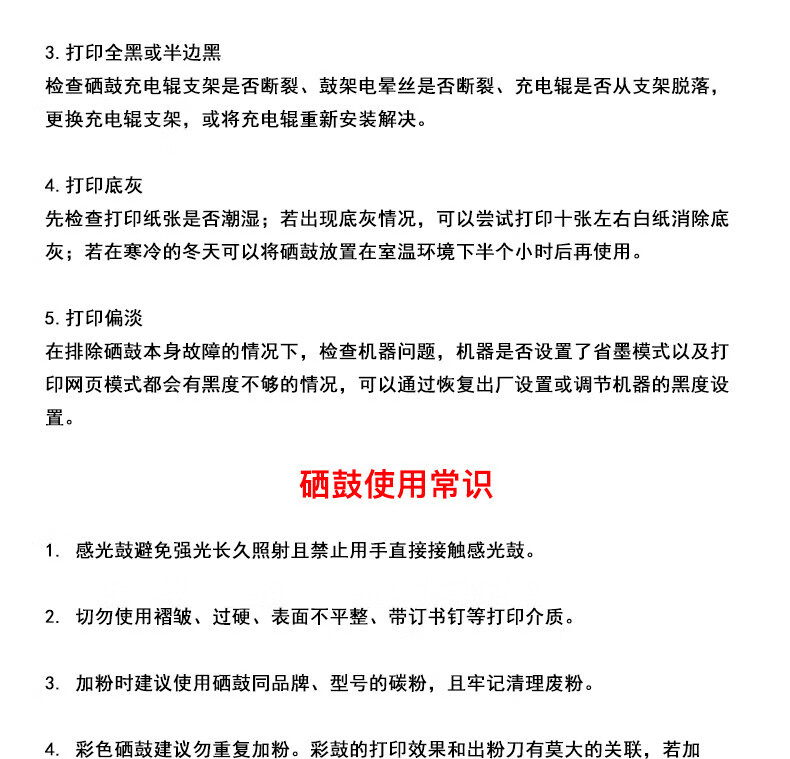 3.打印全黑或半边黑
检查硒鼓充电辊支架是否断裂、鼓架电晕丝是否断裂、充电辊是否从支架脱落，更换充电辊支架，或将充电辊重新安装解决。

4.打印底灰
先检查打印纸张是否潮湿；若出现底灰情况，可以尝试打印十张左右白纸消除底灰；若在寒冷的冬天可以将硒鼓放置在室温环境下半个小时后再使用。

5.打印偏淡
在排除硒鼓本身故障的情况下，检查机器问题，机器是否设置了省墨模式以及打印网页模式都会有黑度不够的情况，可以通过恢复出厂设置或调节机器的黑度设置。

硒鼓使用常识

1.感光鼓避免强光长久照射且禁止用手直接接触感光鼓。

2.切勿使用褶皱、过硬、表面不平整、带订书钉等打印介质。

3.加粉时建议使用硒鼓同品牌、型号的碳粉，且牢记清理废粉。

4.彩色硒鼓建议勿重复加粉。彩鼓的打印效果和出粉刀有莫大的关联，若加